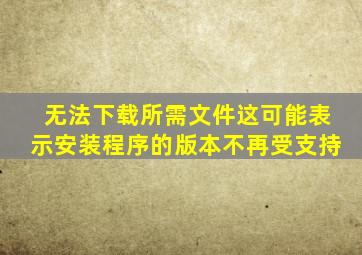 无法下载所需文件这可能表示安装程序的版本不再受支持